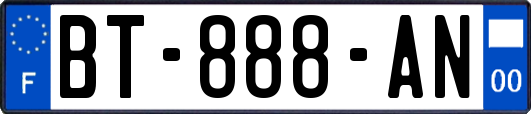 F
BT-888-AN
00